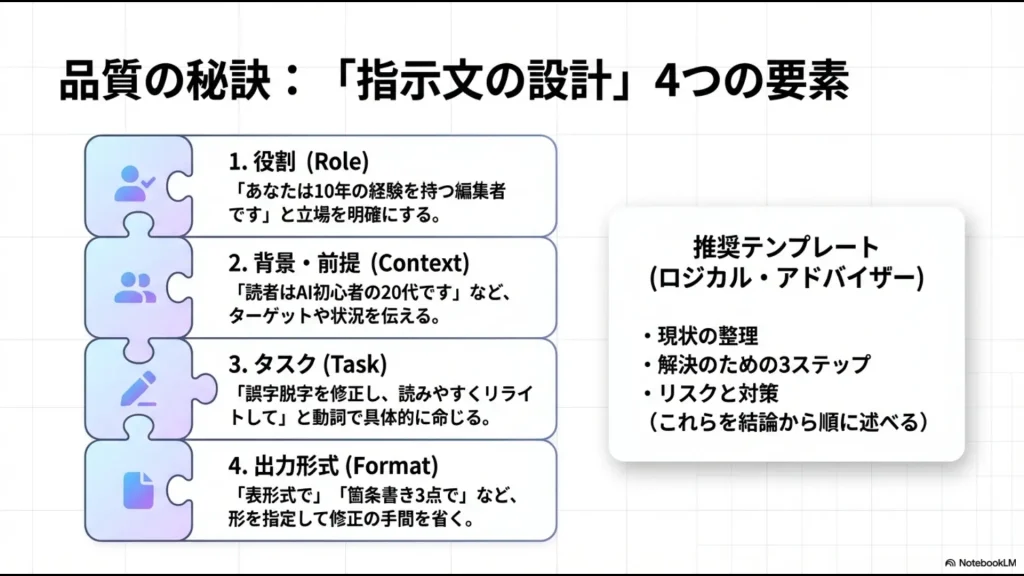 品質の秘訣：「指示文の設計」4つの要素

1. 役割 (Role)
「あなたは10年の経験を持つ編集者です」と立場を明確にする。

2. 背景・前提 (Context)
「読者はAI初心者の20代です」など、ターゲットや状況を伝える。

3. タスク (Task)
「誤字脱字を修正し、読みやすくリライトして」と動詞で具体的に命じる。

4. 出力形式 (Format)
「表形式で」「箇条書き3点で」など、形を指定して修正の手間を省く。

推奨テンプレート
(ロジカル・アドバイザー)

・現状の整理
・解決のための3ステップ
・リスクと対策
（これらを結論から順に述べる）

NotebookLM